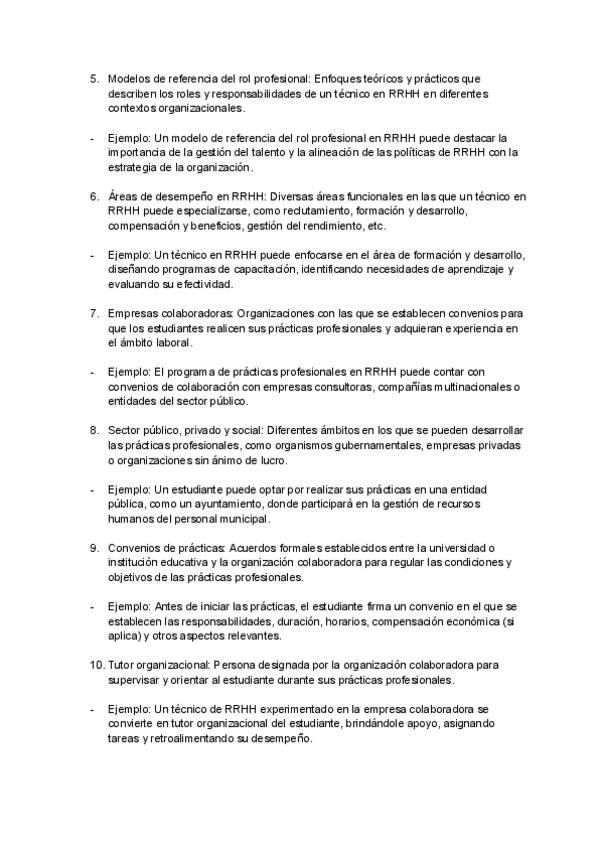 5. Modelos de referencia del rol profesional: Enfoques teóricos y prácticos que describen los roles y responsabilidades de un técnico en RRHH en diferentes contextos organizacionales.

- Ejemplo: Un modelo de referencia del rol profesional en RRHH puede destacar la importancia de la gestión del talento y la alineación de las políticas de RRHH con la estrategia de la organización.

6. Áreas de desempeño en RRHH: Diversas áreas funcionales en las que un técnico en RRHH puede especializarse, como reclutamiento, formación y desarrollo, compensación y beneficios, gestión del rendimiento, etc.

- Ejemplo: Un técnico en RRHH puede enfocarse en el área de formación y desarrollo, diseñando programas de capacitación, identificando necesidades de aprendizaje y evaluando su efectividad.

7. Empresas colaboradoras: Organizaciones con las que se establecen convenios para que los estudiantes realicen sus prácticas profesionales y adquieran experiencia en el ámbito laboral.

- Ejemplo: El programa de prácticas profesionales en RRHH puede contar con convenios de colaboración con empresas consultoras, compañías multinacionales o entidades del sector público.

8. Sector público, privado y social: Diferentes ámbitos en los que se pueden desarrollar las prácticas profesionales, como organismos gubernamentales, empresas privadas o organizaciones sin ánimo de lucro.

- Ejemplo: Un estudiante puede optar por realizar sus prácticas en una entidad pública, como un ayuntamiento, donde participará en la gestión de recursos humanos del personal municipal.

9. Convenios de prácticas: Acuerdos formales establecidos entre la universidad o institución educativa y la organización colaboradora para regular las condiciones y objetivos de las prácticas profesionales.

- Ejemplo: Antes de iniciar las prácticas, el estudiante firma un convenio en el que se establecen las responsabilidades, duración, horarios, compensación económica (si aplica) y otros aspectos relevantes.

10. Tutor organizacional: Persona designada por la organización colaboradora para supervisar y orientar al estudiante durante sus prácticas profesionales.

- Ejemplo: Un técnico de RRHH experimentado en la empresa colaboradora se convierte en tutor organizacional del estudiante, brindándole apoyo, asignando tareas y retroalimentando su desempeño.